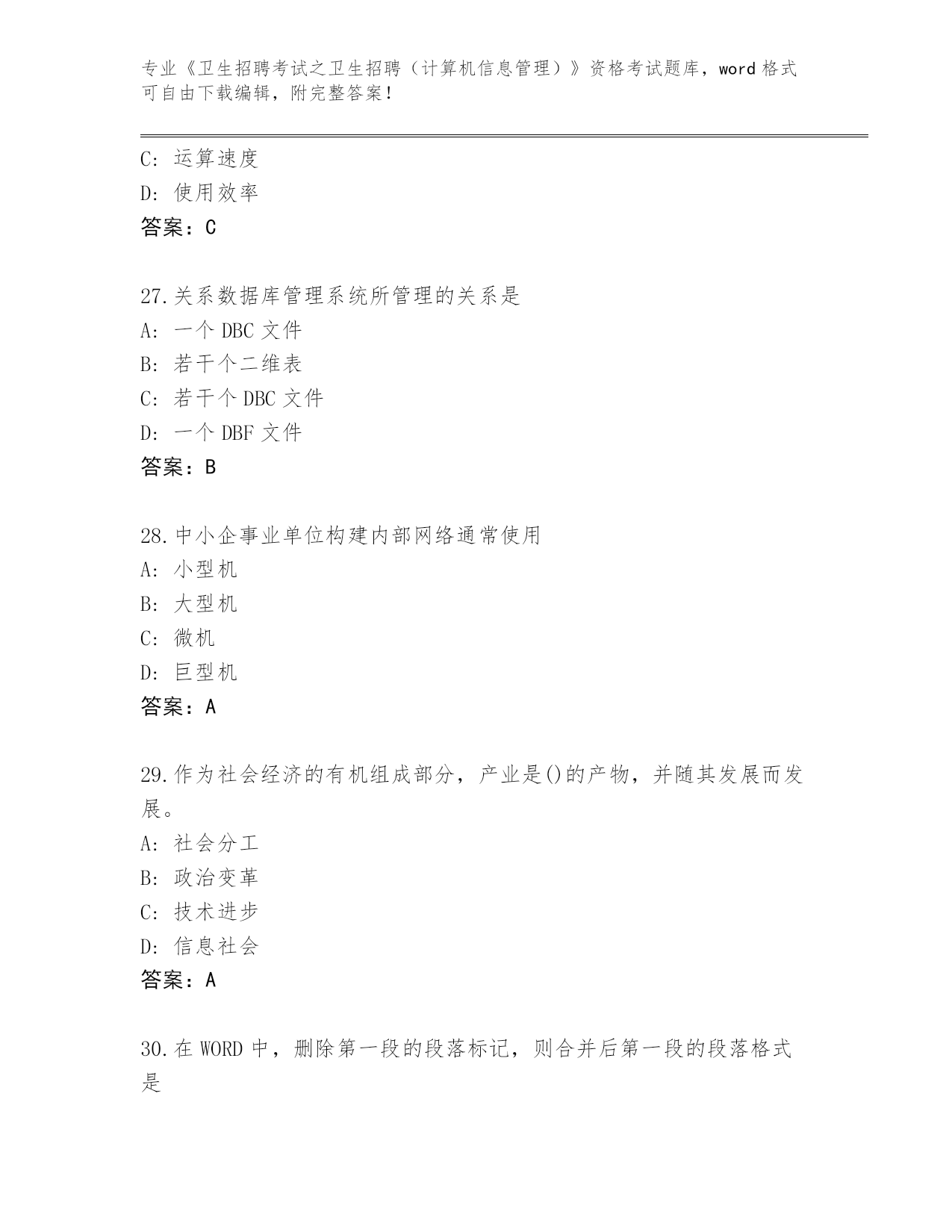 专业《卫生招聘考试之卫生招聘（计算机信息管理）》资格考试题库，word 格式可自由下载编辑，附完整答案！

C: 运算速度
D: 使用效率
答案：C

27.关系数据库管理系统所管理的关系是
A: 一个 DBC 文件
B: 若干个二维表
C: 若干个 DBC 文件
D: 一个 DBF 文件
答案：B

28.中小企事业单位构建内部网络通常使用
A: 小型机
B: 大型机
C: 微机
D: 巨型机
答案：A

29.作为社会经济的有机组成部分，产业是()的产物，并随其发展而发展。
A: 社会分工
B: 政治变革
C: 技术进步
D: 信息社会
答案：A

30.在 WORD 中，删除第一段的段落标记，则合并后第一段的段落格式是